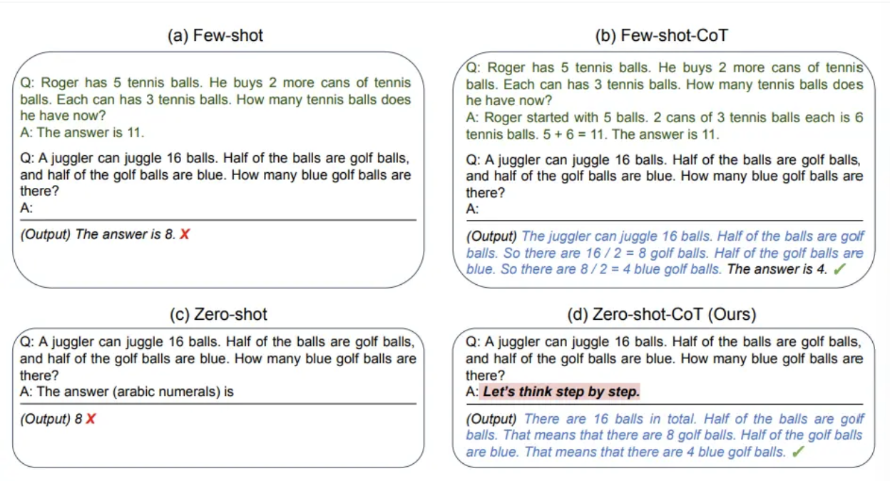 (a) Few-shot

Q: Roger has 5 tennis balls. He buys 2 more cans of tennis balls. Each can has 3 tennis balls. How many tennis balls does he have now?
A: The answer is 11.

Q: A juggler can juggle 16 balls. Half of the balls are golf balls, and half of the golf balls are blue. How many blue golf balls are there?
A:

(Output) The answer is 8. ✗

(b) Few-shot-CoT

Q: Roger has 5 tennis balls. He buys 2 more cans of tennis balls. Each can has 3 tennis balls. How many tennis balls does he have now?
A: Roger started with 5 balls. 2 cans of 3 tennis balls each is 6 tennis balls. 5 + 6 = 11. The answer is 11.

Q: A juggler can juggle 16 balls. Half of the balls are golf balls, and half of the golf balls are blue. How many blue golf balls are there?
A:

(Output) The juggler can juggle 16 balls. Half of the balls are golf balls. So there are 16 / 2 = 8 golf balls. Half of the golf balls are blue. So there are 8 / 2 = 4 blue golf balls. The answer is 4. ✓

(c) Zero-shot

Q: A juggler can juggle 16 balls. Half of the balls are golf balls, and half of the golf balls are blue. How many blue golf balls are there?
A: The answer (arabic numerals) is

(Output) 8 ✗

(d) Zero-shot-CoT (Ours)

Q: A juggler can juggle 16 balls. Half of the balls are golf balls, and half of the golf balls are blue. How many blue golf balls are there?
A: Let's think step by step.

(Output) There are 16 balls in total. Half of the balls are golf balls. That means that there are 8 golf balls. Half of the golf balls are blue. That means that there are 4 blue golf balls. ✓